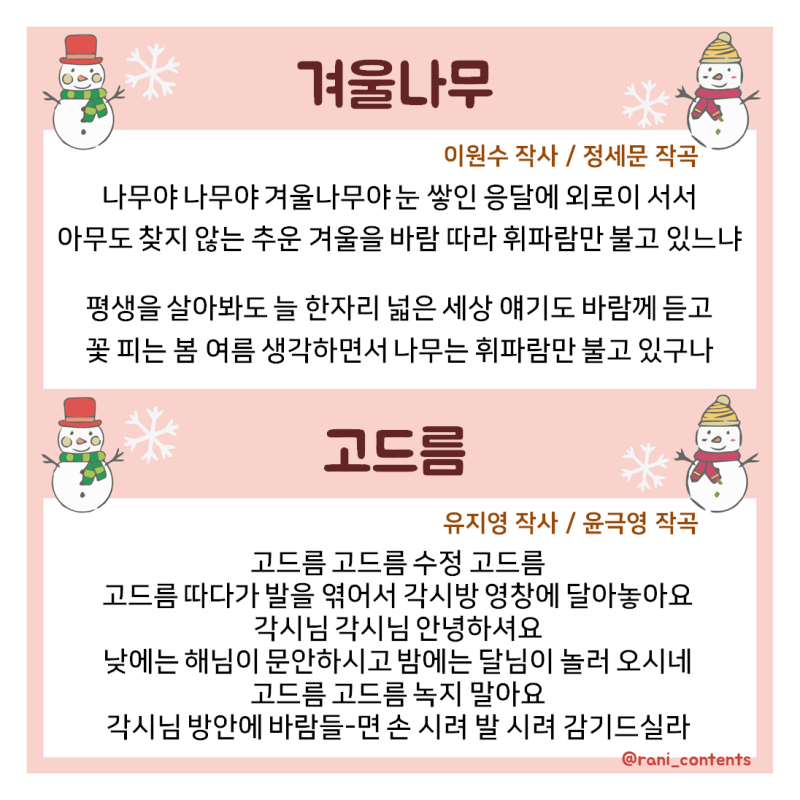 겨울나무

이원수 작사 / 정세문 작곡

나무야 나무야 겨울나무야 눈 쌓인 응달에 외로이 서서
아무도 찾지 않는 추운 겨울을 바람 따라 휘파람만 불고 있느냐

평생을 살아봐도 늘 한자리 넓은 세상 얘기도 바람께 듣고
꽃 피는 봄 여름 생각하면서 나무는 휘파람만 불고 있구나

고드름

유지영 작사 / 윤극영 작곡

고드름 고드름 수정 고드름
고드름 따다가 발을 엮어서 각시방 영창에 달아놓아요
각시님 각시님 안녕하셔요
낮에는 해님이 문안하시고 밤에는 달님이 놀러 오시네
고드름 고드름 녹지 말아요
각시님 방안에 바람들-면 손 시려 발 시려 감기드실라

@rani_contents